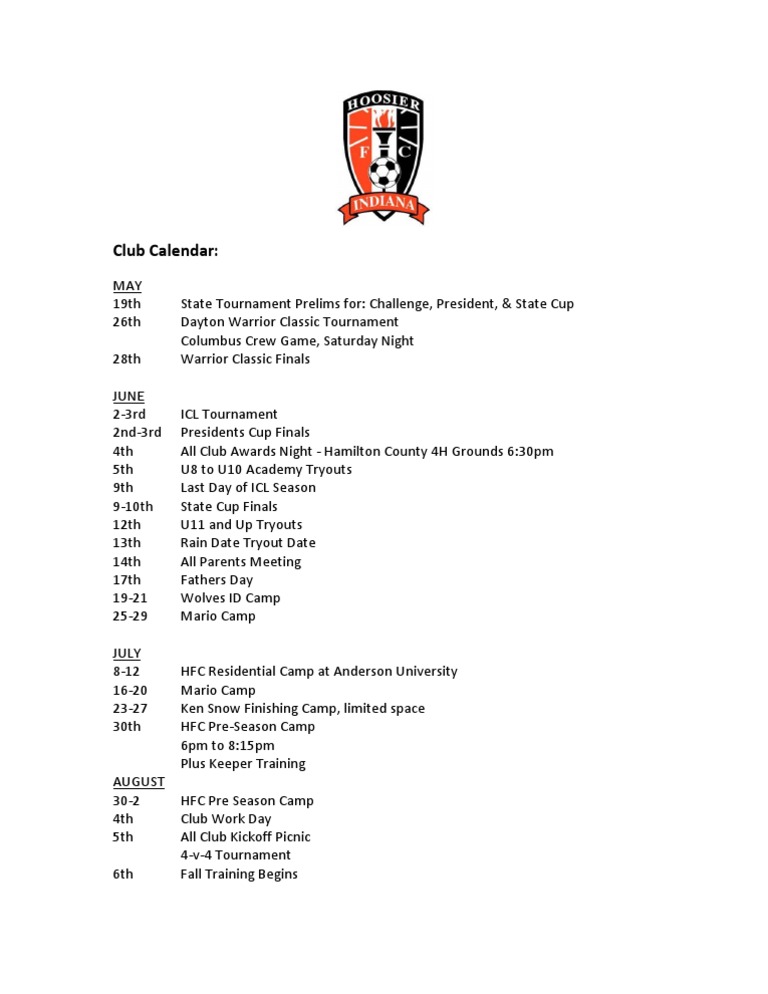 HOOSIER
F C
INDIANA

Club Calendar:

MAY
19th State Tournament Prelims for: Challenge, President, & State Cup
26th Dayton Warrior Classic Tournament
Columbus Crew Game, Saturday Night
28th Warrior Classic Finals

JUNE
2-3rd ICL Tournament
2nd-3rd Presidents Cup Finals
4th All Club Awards Night - Hamilton County 4H Grounds 6:30pm
5th U8 to U10 Academy Tryouts
9th Last Day of ICL Season
9-10th State Cup Finals
12th U11 and Up Tryouts
13th Rain Date Tryout Date
14th All Parents Meeting
17th Fathers Day
19-21 Wolves ID Camp
25-29 Mario Camp

JULY
8-12 HFC Residential Camp at Anderson University
16-20 Mario Camp
23-27 Ken Snow Finishing Camp, limited space
30th HFC Pre-Season Camp
6pm to 8:15pm
Plus Keeper Training
AUGUST
30-2 HFC Pre Season Camp
4th Club Work Day
5th All Club Kickoff Picnic
4-v-4 Tournament
6th Fall Training Begins